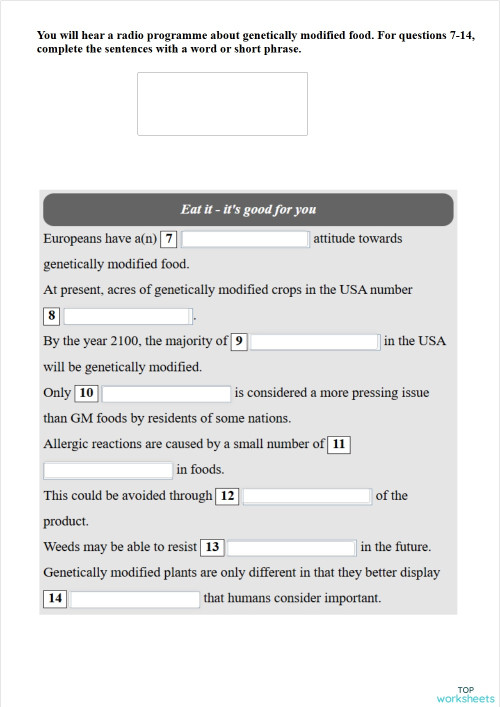 You will hear a radio programme about genetically modified food. For questions 7-14, complete the sentences with a word or short phrase.

Eat it - it's good for you

Europeans have a(n) 7 attitude towards genetically modified food.

At present, acres of genetically modified crops in the USA number 8 .

By the year 2100, the majority of 9 in the USA will be genetically modified.

Only 10 is considered a more pressing issue than GM foods by residents of some nations.

Allergic reactions are caused by a small number of 11 in foods.

This could be avoided through 12 of the product.

Weeds may be able to resist 13 in the future.

Genetically modified plants are only different in that they better display 14 that humans consider important.

TOP worksheets